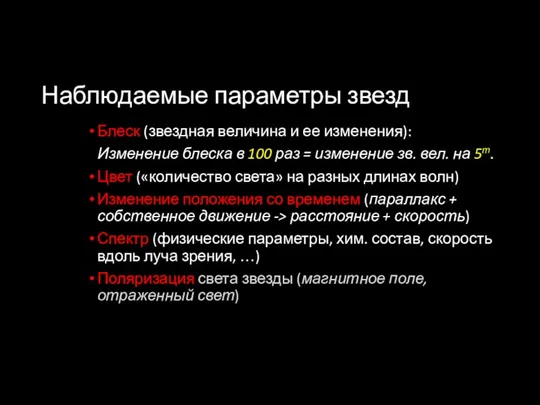 Наблюдаемые параметры звезд

• Блеск (звездная величина и ее изменения):
Изменение блеска в 100 раз = изменение зв. вел. на $5^m$.

• Цвет («количество света» на разных длинах волн)

• Изменение положения со временем (параллакс + собственное движение -> расстояние + скорость)

• Спектр (физические параметры, хим. состав, скорость вдоль луча зрения, …)

• Поляризация света звезды (магнитное поле, отраженный свет)